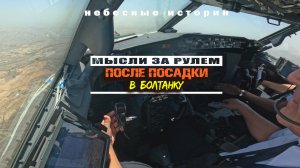 небесные истории

МЫСЛИ ЗА РУЛЕМ
ПОСЛЕ ПОСАДКИ
В БОЛТАНКУ